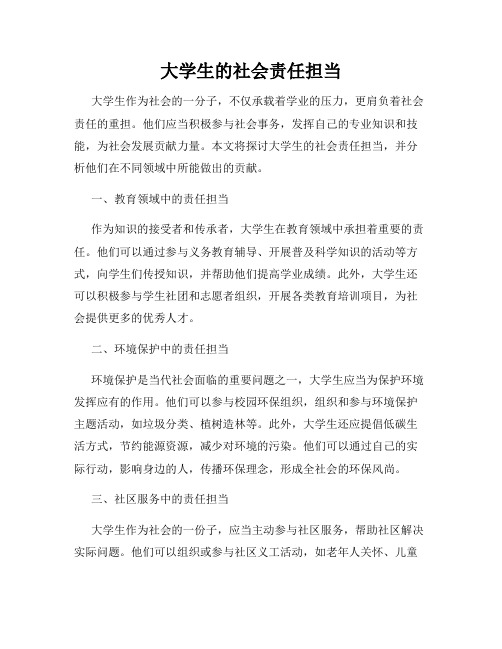 大学生的社会责任担当

大学生作为社会的一分子，不仅承载着学业的压力，更肩负着社会责任的重担。他们应当积极参与社会事务，发挥自己的专业知识和技能，为社会发展贡献力量。本文将探讨大学生的社会责任担当，并分析他们在不同领域中所能做出的贡献。

一、教育领域中的责任担当

作为知识的接受者和传承者，大学生在教育领域中承担着重要的责任。他们可以通过参与义务教育辅导、开展普及科学知识的活动等方式，向学生们传授知识，并帮助他们提高学业成绩。此外，大学生还可以积极参与学生社团和志愿者组织，开展各类教育培训项目，为社会提供更多的优秀人才。

二、环境保护中的责任担当

环境保护是当代社会面临的重要问题之一，大学生应当为保护环境发挥应有的作用。他们可以参与校园环保组织，组织和参与环境保护主题活动，如垃圾分类、植树造林等。此外，大学生还应提倡低碳生活方式，节约能源资源，减少对环境的污染。他们可以通过自己的实际行动，影响身边的人，传播环保理念，形成全社会的环保风尚。

三、社区服务中的责任担当

大学生作为社会的一份子，应当主动参与社区服务，帮助社区解决实际问题。他们可以组织或参与社区义工活动，如老年人关怀、儿童